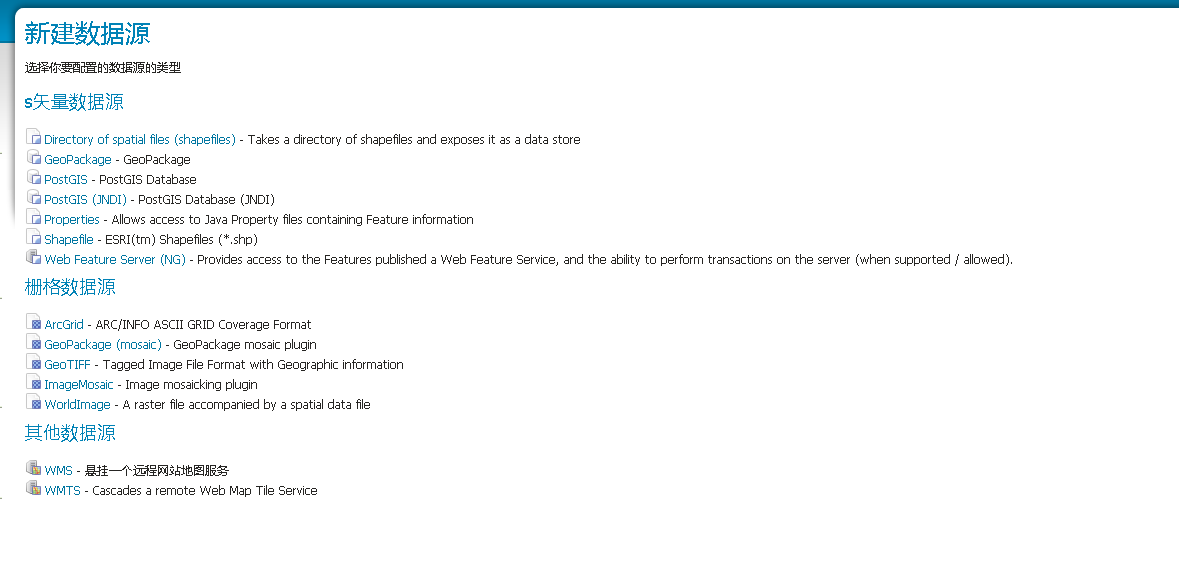 新建数据源

选择你要配置的数据源的类型

s矢量数据源

Directory of spatial files (shapefiles) - Takes a directory of shapefiles and exposes it as a data store
GeoPackage - GeoPackage
PostGIS - PostGIS Database
PostGIS (JNDI) - PostGIS Database (JNDI)
Properties - Allows access to Java Property files containing Feature information
Shapefile - ESRI(tm) Shapefiles (*.shp)
Web Feature Server (NG) - Provides access to the Features published a Web Feature Service, and the ability to perform transactions on the server (when supported / allowed).

栅格数据源

ArcGrid - ARC/INFO ASCII GRID Coverage Format
GeoPackage (mosaic) - GeoPackage mosaic plugin
GeoTIFF - Tagged Image File Format with Geographic information
ImageMosaic - Image mosaicking plugin
WorldImage - A raster file accompanied by a spatial data file

其他数据源

WMS - 悬挂一个远程网站地图服务
WMTS - Cascades a remote Web Map Tile Service